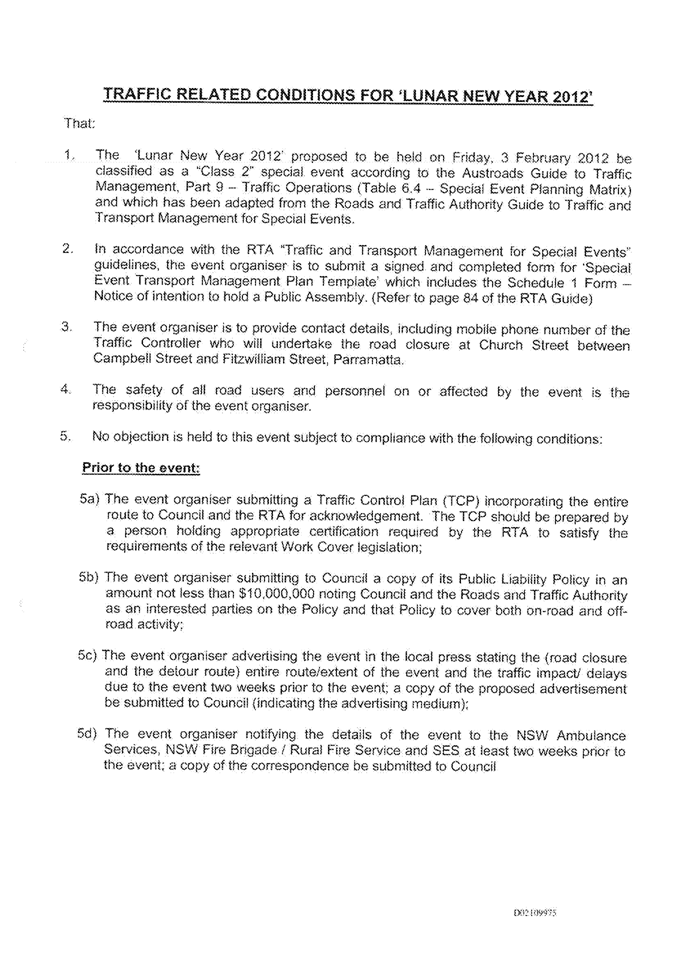 TRAFFIC RELATED CONDITIONS FOR 'LUNAR NEW YEAR 2012'

That:

1. The 'Lunar New Year 2012' proposed to be held on Friday, 3 February 2012 be classified as a "Class 2" special event according to the Austroads Guide to Traffic Management, Part 9 – Traffic Operations (Table 6.4 – Special Event Planning Matrix) and which has been adapted from the Roads and Traffic Authority Guide to Traffic and Transport Management for Special Events.

2. In accordance with the RTA "Traffic and Transport Management for Special Events" guidelines, the event organiser is to submit a signed and completed form for 'Special Event Transport Management Plan Template' which includes the Schedule 1 Form – Notice of intention to hold a Public Assembly. (Refer to page 84 of the RTA Guide)

3. The event organiser is to provide contact details, including mobile phone number of the Traffic Controller who will undertake the road closure at Church Street between Campbell Street and Fitzwilliam Street, Parramatta.

4. The safety of all road users and personnel on or affected by the event is the responsibility of the event organiser.

5. No objection is held to this event subject to compliance with the following conditions:

Prior to the event:

5a) The event organiser submitting a Traffic Control Plan (TCP) incorporating the entire route to Council and the RTA for acknowledgement. The TCP should be prepared by a person holding appropriate certification required by the RTA to satisfy the requirements of the relevant Work Cover legislation;

5b) The event organiser submitting to Council a copy of its Public Liability Policy in an amount not less than $10,000,000 noting Council and the Roads and Traffic Authority as an interested parties on the Policy and that Policy to cover both on-road and off-road activity;

5c) The event organiser advertising the event in the local press stating the (road closure and the detour route) entire route/extent of the event and the traffic impact/ delays due to the event two weeks prior to the event; a copy of the proposed advertisement be submitted to Council (indicating the advertising medium);

5d) The event organiser notifying the details of the event to the NSW Ambulance Services, NSW Fire Brigade / Rural Fire Service and SES at least two weeks prior to the event; a copy of the correspondence be submitted to Council

D02109975